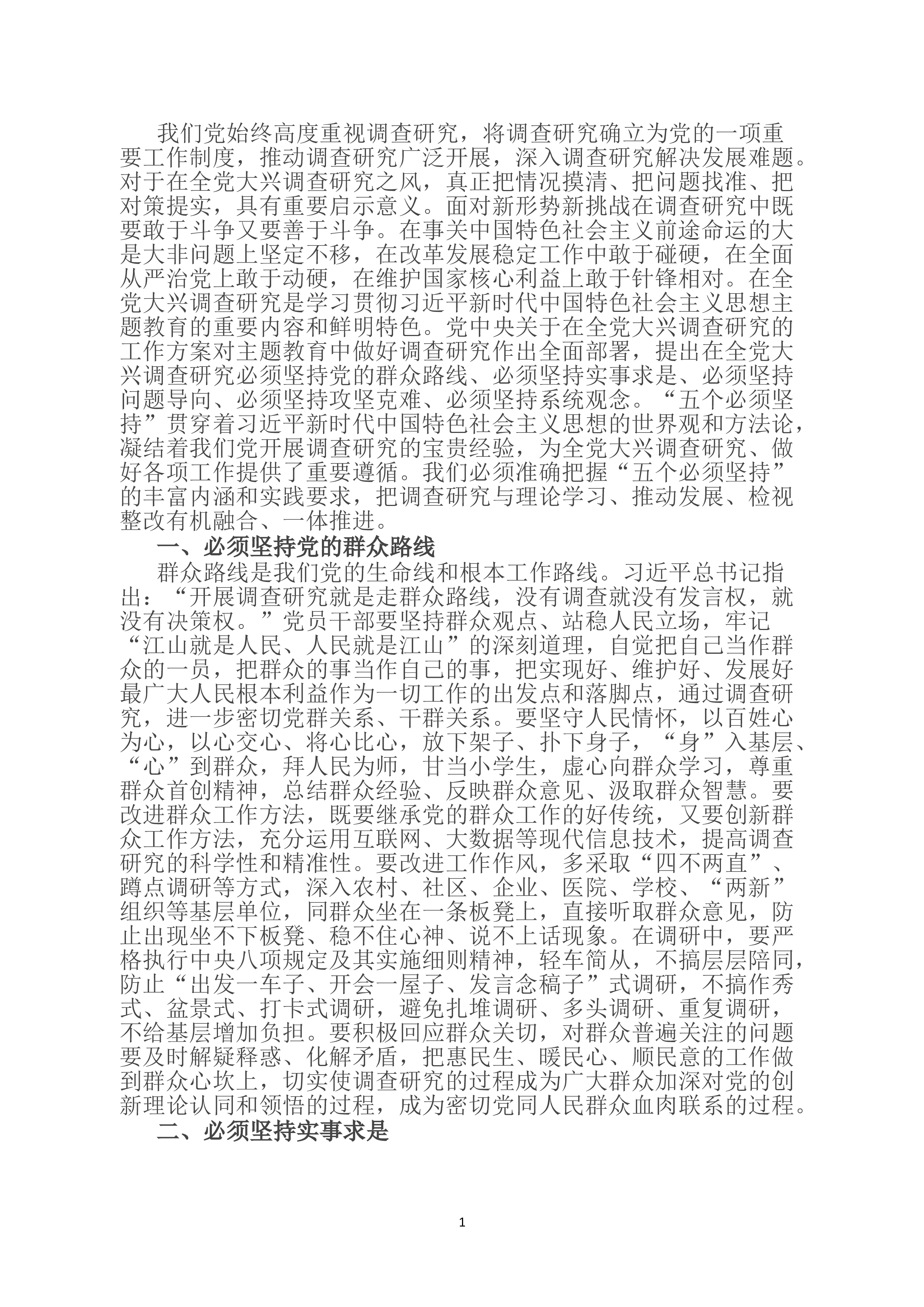 我们党始终高度重视调查研究，将调查研究确立为党的一项重要工作制度，推动调查研究广泛开展，深入调查研究解决发展难题。对于在全党大兴调查研究之风，真正把情况摸清、把问题找准、把对策提实，具有重要启示意义。面对新形势新挑战在调查研究中既要敢于斗争又要善于斗争。在事关中国特色社会主义前途命运的大是大非问题上坚定不移，在改革发展稳定工作中敢于碰硬，在全面从严治党上敢于动硬，在维护国家核心利益上敢于针锋相对。在全党大兴调查研究是学习贯彻习近平新时代中国特色社会主义思想主题教育的重要内容和鲜明特色。党中央关于在全党大兴调查研究的工作方案对主题教育中做好调查研究作出全面部署，提出在全党大兴调查研究必须坚持党的群众路线、必须坚持实事求是、必须坚持问题导向、必须坚持攻坚克难、必须坚持系统观念。“五个必须坚持”贯穿着习近平新时代中国特色社会主义思想的世界观和方法论，凝结着我们党开展调查研究的宝贵经验，为全党大兴调查研究、做好各项工作提供了重要遵循。我们必须准确把握“五个必须坚持”的丰富内涵和实践要求，把调查研究与理论学习、推动发展、检视整改有机融合、一体推进。

一、必须坚持党的群众路线

群众路线是我们党的生命线和根本工作路线。习近平总书记指出：“开展调查研究就是走群众路线，没有调查就没有发言权，就没有决策权。”党员干部要坚持群众观点、站稳人民立场，牢记“江山就是人民、人民就是江山”的深刻道理，自觉把自己当作群众的一员，把群众的事当作自己的事，把实现好、维护好、发展好最广大人民根本利益作为一切工作的出发点和落脚点，通过调查研究，进一步密切党群关系、干群关系。要坚守人民情怀，以百姓心为心，以心交心、将心比心，放下架子、扑下身子，“身”入基层、“心”到群众，拜人民为师，甘当小学生，虚心向群众学习，尊重群众首创精神，总结群众经验、反映群众意见、汲取群众智慧。要改进群众工作方法，既要继承党的群众工作的好传统，又要创新群众工作方法，充分运用互联网、大数据等现代信息技术，提高调查研究的科学性和精准性。要改进工作作风，多采取“四不两直”、蹲点调研等方式，深入农村、社区、企业、医院、学校、“两新”组织等基层单位，同群众坐在一条板凳上，直接听取群众意见，防止出现坐不下板凳、稳不住心神、说不上话现象。在调研中，要严格执行中央八项规定及其实施细则精神，轻车简从，不搞层层陪同，防止“出发一车子、开会一屋子、发言念稿子”式调研，不搞作秀式、盆景式、打卡式调研，避免扎堆调研、多头调研、重复调研，不给基层增加负担。要积极回应群众关切，对群众普遍关注的问题要及时解疑释惑、化解矛盾，把惠民生、暖民心、顺民意的工作做到群众心坎上，切实使调查研究的过程成为广大群众加深对党的创新理论认同和领悟的过程，成为密切党同人民群众血肉联系的过程。

二、必须坚持实事求是

1